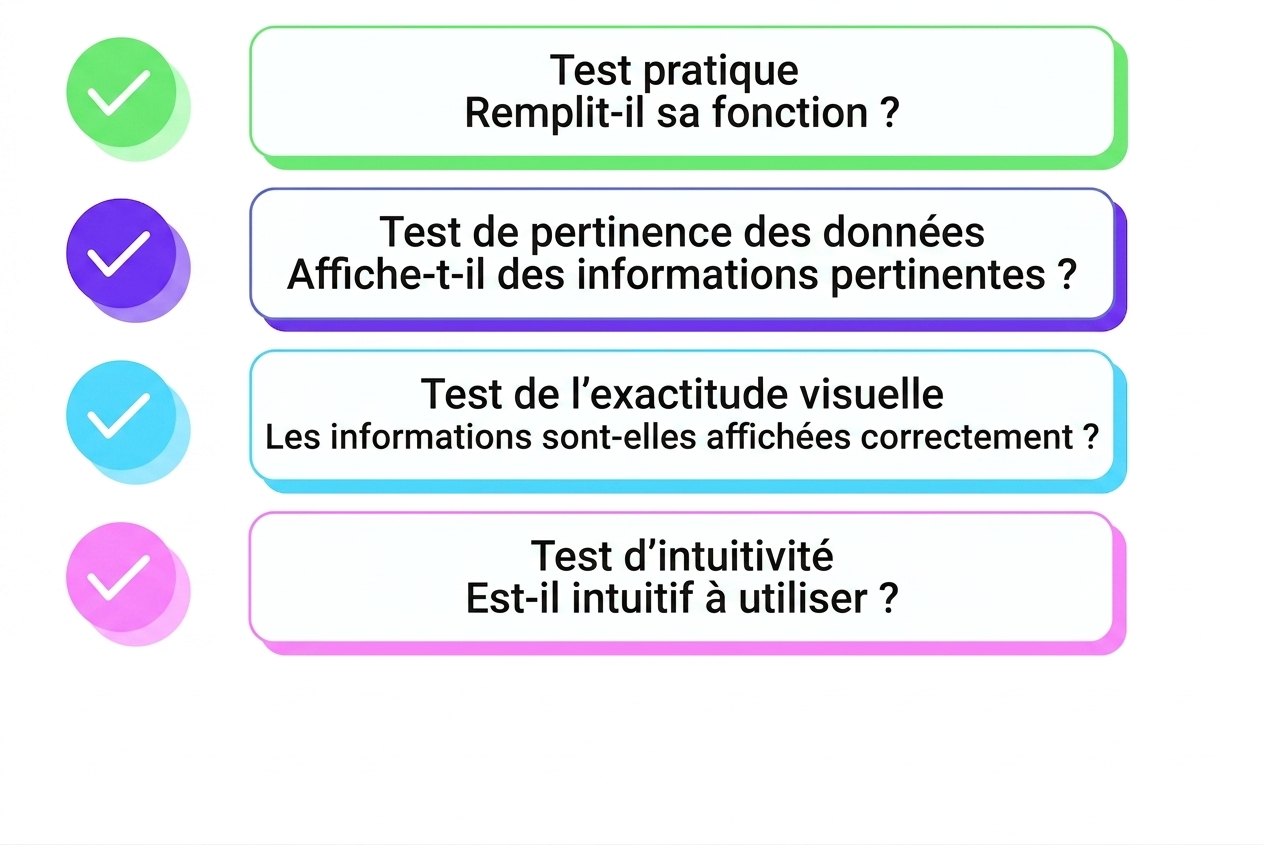 Test pratique
Remplit-il sa fonction ?

Test de pertinence des données
Affiche-t-il des informations pertinentes ?

Test de l’exactitude visuelle
Les informations sont-elles affichées correctement ?

Test d’intuitivité
Est-il intuitif à utiliser ?